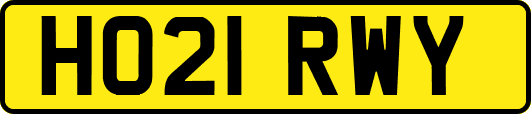 HO21 RWY